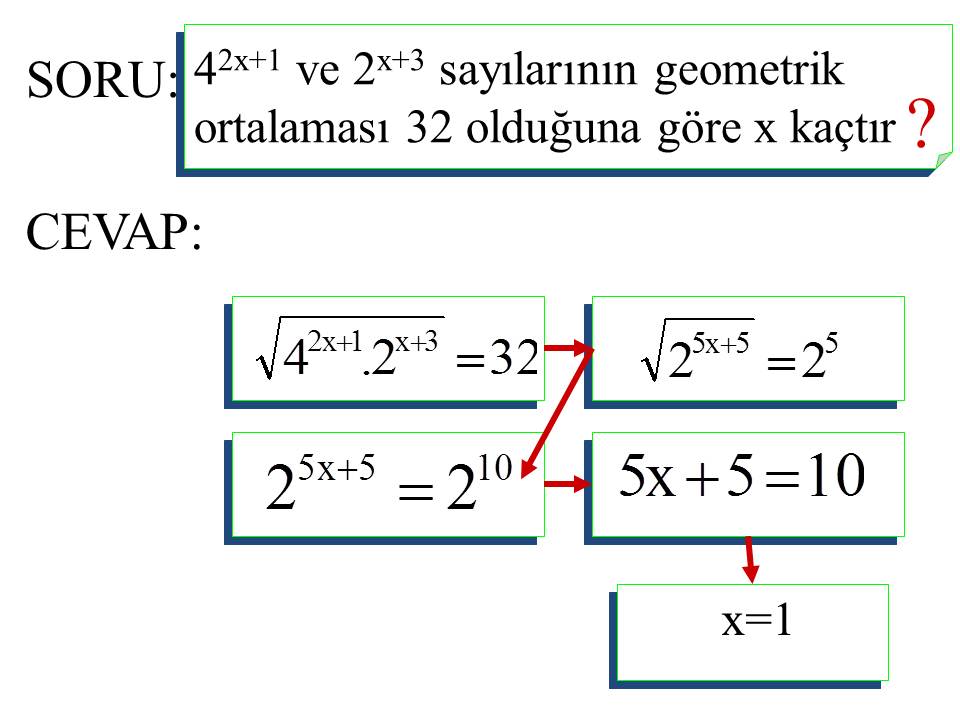 SORU: $4^{2x+1}$ ve $2^{x+3}$ sayılarının geometrik ortalaması 32 olduğuna göre x kaçtır ?

CEVAP:

$\sqrt{4^{2x+1}.2^{x+3}}=32$

$\sqrt{2^{5x+5}}=2^5$

$2^{5x+5}=2^{10}$

$5x+5=10$

x=1